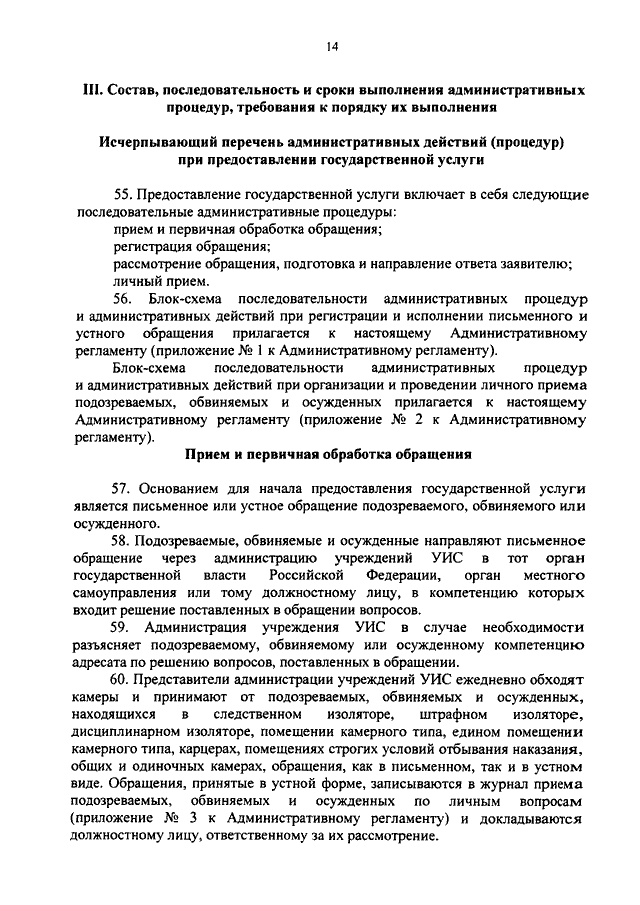 14

III. Состав, последовательность и сроки выполнения административных процедур, требования к порядку их выполнения

Исчерпывающий перечень административных действий (процедур) при предоставлении государственной услуги

55. Предоставление государственной услуги включает в себя следующие последовательные административные процедуры:
прием и первичная обработка обращения;
регистрация обращения;
рассмотрение обращения, подготовка и направление ответа заявителю;
личный прием.

56. Блок-схема последовательности административных процедур и административных действий при регистрации и исполнении письменного и устного обращения прилагается к настоящему Административному регламенту (приложение № 1 к Административному регламенту).

Блок-схема последовательности административных процедур и административных действий при организации и проведении личного приема подозреваемых, обвиняемых и осужденных прилагается к настоящему Административному регламенту (приложение № 2 к Административному регламенту).

Прием и первичная обработка обращения

57. Основанием для начала предоставления государственной услуги является письменное или устное обращение подозреваемого, обвиняемого или осужденного.

58. Подозреваемые, обвиняемые и осужденные направляют письменное обращение через администрацию учреждений УИС в тот орган государственной власти Российской Федерации, орган местного самоуправления или тому должностному лицу, в компетенцию которых входит решение поставленных в обращении вопросов.

59. Администрация учреждения УИС в случае необходимости разъясняет подозреваемому, обвиняемому или осужденному компетенцию адресата по решению вопросов, поставленных в обращении.

60. Представители администрации учреждений УИС ежедневно обходят камеры и принимают от подозреваемых, обвиняемых и осужденных, находящихся в следственном изоляторе, штрафном изоляторе, дисциплинарном изоляторе, помещении камерного типа, едином помещении камерного типа, карцерах, помещениях строгих условий отбывания наказания, общих и одиночных камерах, обращения, как в письменном, так и в устном виде. Обращения, принятые в устной форме, записываются в журнал приема подозреваемых, обвиняемых и осужденных по личным вопросам (приложение № 3 к Административному регламенту) и докладываются должностному лицу, ответственному за их рассмотрение.